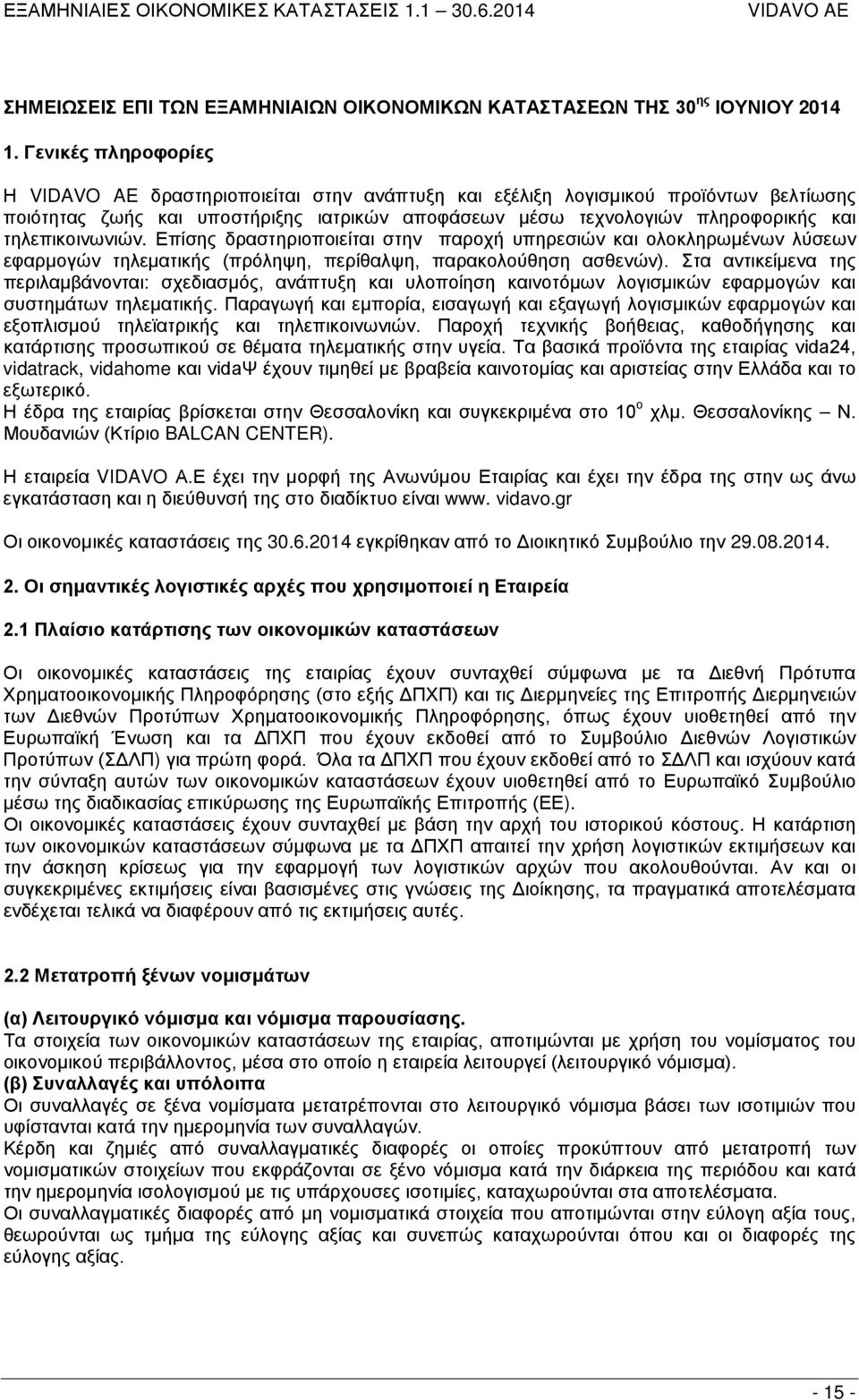 ΕΞΑΜΗΝΙΑΙΕΣ ΟΙΚΟΝΟΜΙΚΕΣ ΚΑΤΑΣΤΑΣΕΙΣ 1.1 – 30.6.2014 VIDAVO AE

ΣΗΜΕΙΩΣΕΙΣ ΕΠΙ ΤΩΝ ΕΞΑΜΗΝΙΑΙΩΝ ΟΙΚΟΝΟΜΙΚΩΝ ΚΑΤΑΣΤΑΣΕΩΝ ΤΗΣ 30$^{ης}$ ΙΟΥΝΙΟΥ 2014

1. Γενικές πληροφορίες

Η VIDAVO AE δραστηριοποιείται στην ανάπτυξη και εξέλιξη λογισμικού προϊόντων βελτίωσης ποιότητας ζωής και υποστήριξης ιατρικών αποφάσεων μέσω τεχνολογιών πληροφορικής και τηλεπικοινωνιών. Επίσης δραστηριοποιείται στην παροχή υπηρεσιών και ολοκληρωμένων λύσεων εφαρμογών τηλεματικής (πρόληψη, περίθαλψη, παρακολούθηση ασθενών). Στα αντικείμενα της περιλαμβάνονται: σχεδιασμός, ανάπτυξη και υλοποίηση καινοτόμων λογισμικών εφαρμογών και συστημάτων τηλεματικής. Παραγωγή και εμπορία, εισαγωγή και εξαγωγή λογισμικών εφαρμογών και εξοπλισμού τηλεϊατρικής και τηλεπικοινωνιών. Παροχή τεχνικής βοήθειας, καθοδήγησης και κατάρτισης προσωπικού σε θέματα τηλεματικής στην υγεία. Τα βασικά προϊόντα της εταιρίας vida24, vidatrack, vidahome και vidaΨ έχουν τιμηθεί με βραβεία καινοτομίας και αριστείας στην Ελλάδα και το εξωτερικό.
Η έδρα της εταιρίας βρίσκεται στην Θεσσαλονίκη και συγκεκριμένα στο 10$^{ο}$ χλμ. Θεσσαλονίκης – Ν. Μουδανιών (Κτίριο BALCAN CENTER).

Η εταιρεία VIDAVO A.E έχει την μορφή της Ανωνύμου Εταιρίας και έχει την έδρα της στην ως άνω εγκατάσταση και η διεύθυνσή της στο διαδίκτυο είναι www. vidavo.gr

Οι οικονομικές καταστάσεις της 30.6.2014 εγκρίθηκαν από το Διοικητικό Συμβούλιο την 29.08.2014.

2. Οι σημαντικές λογιστικές αρχές που χρησιμοποιεί η Εταιρεία

2.1 Πλαίσιο κατάρτισης των οικονομικών καταστάσεων

Οι οικονομικές καταστάσεις της εταιρίας έχουν συνταχθεί σύμφωνα με τα Διεθνή Πρότυπα Χρηματοοικονομικής Πληροφόρησης (στο εξής ΔΠΧΠ) και τις Διερμηνείες της Επιτροπής Διερμηνειών των Διεθνών Προτύπων Χρηματοοικονομικής Πληροφόρησης, όπως έχουν υιοθετηθεί από την Ευρωπαϊκή Ένωση και τα ΔΠΧΠ που έχουν εκδοθεί από το Συμβούλιο Διεθνών Λογιστικών Προτύπων (ΣΔΛΠ) για πρώτη φορά. Όλα τα ΔΠΧΠ που έχουν εκδοθεί από το ΣΔΛΠ και ισχύουν κατά την σύνταξη αυτών των οικονομικών καταστάσεων έχουν υιοθετηθεί από το Ευρωπαϊκό Συμβούλιο μέσω της διαδικασίας επικύρωσης της Ευρωπαϊκής Επιτροπής (ΕΕ).
Οι οικονομικές καταστάσεις έχουν συνταχθεί με βάση την αρχή του ιστορικού κόστους. Η κατάρτιση των οικονομικών καταστάσεων σύμφωνα με τα ΔΠΧΠ απαιτεί την χρήση λογιστικών εκτιμήσεων και την άσκηση κρίσεως για την εφαρμογή των λογιστικών αρχών που ακολουθούνται. Αν και οι συγκεκριμένες εκτιμήσεις είναι βασισμένες στις γνώσεις της Διοίκησης, τα πραγματικά αποτελέσματα ενδέχεται τελικά να διαφέρουν από τις εκτιμήσεις αυτές.

2.2 Μετατροπή ξένων νομισμάτων

(α) Λειτουργικό νόμισμα και νόμισμα παρουσίασης.
Τα στοιχεία των οικονομικών καταστάσεων της εταιρίας, αποτιμώνται με χρήση του νομίσματος του οικονομικού περιβάλλοντος, μέσα στο οποίο η εταιρεία λειτουργεί (λειτουργικό νόμισμα).
(β) Συναλλαγές και υπόλοιπα
Οι συναλλαγές σε ξένα νομίσματα μετατρέπονται στο λειτουργικό νόμισμα βάσει των ισοτιμιών που υφίστανται κατά την ημερομηνία των συναλλαγών.
Κέρδη και ζημιές από συναλλαγματικές διαφορές οι οποίες προκύπτουν από μετατροπή των νομισματικών στοιχείων που εκφράζονται σε ξένο νόμισμα κατά την διάρκεια της περιόδου και κατά την ημερομηνία ισολογισμού με τις υπάρχουσες ισοτιμίες, καταχωρούνται στα αποτελέσματα.
Οι συναλλαγματικές διαφορές από μη νομισματικά στοιχεία που αποτιμώνται στην εύλογη αξία τους, θεωρούνται ως τμήμα της εύλογης αξίας και συνεπώς καταχωρούνται όπου και οι διαφορές της εύλογης αξίας.

- 15 -